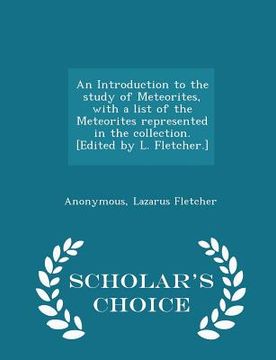 An Introduction to the study of Meteorites, with a list of the Meteorites represented in the collection. [Edited by L. Fletcher.]

Anonymous, Lazarus Fletcher

SCHOLAR'S CHOICE